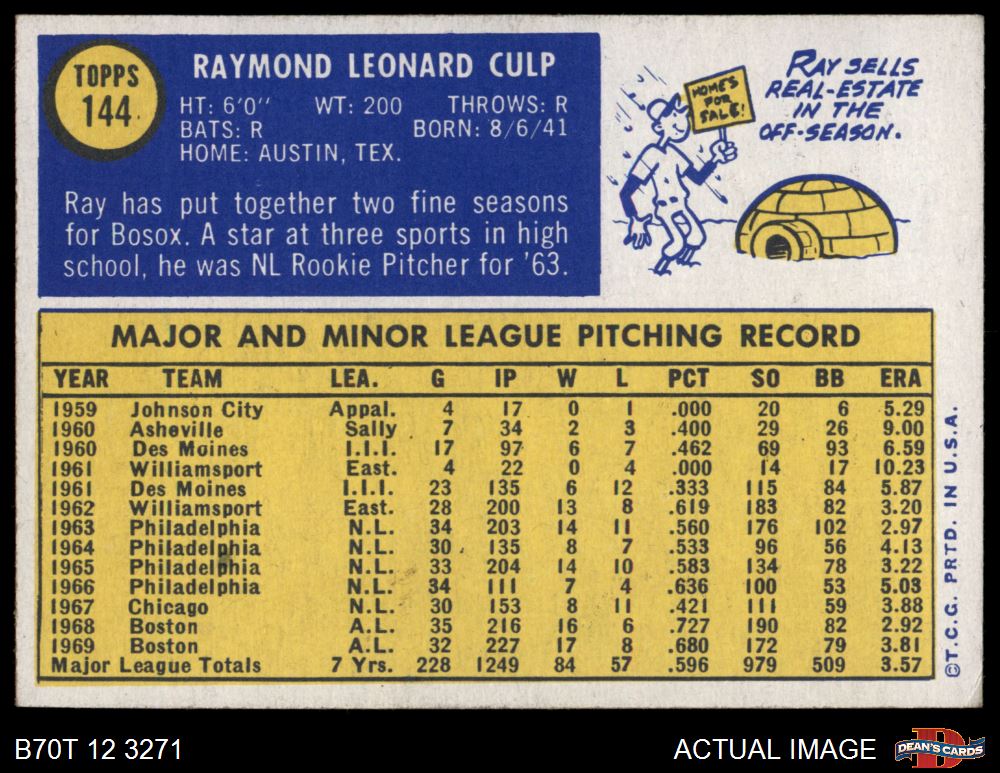 TOPPS
144

RAYMOND LEONARD CULP

HT: 6'0" WT: 200 THROWS: R
BATS: R BORN: 8/6/41
HOME: AUSTIN, TEX.

Ray has put together two fine seasons for Bosox. A star at three sports in high school, he was NL Rookie Pitcher for '63.

HOMES FOR SALE!

RAY SELLS REAL-ESTATE IN THE OFF-SEASON.

MAJOR AND MINOR LEAGUE PITCHING RECORD

| YEAR | TEAM | LEA. | G | IP | W | L | PCT | SO | BB | ERA |
|---|---|---|---|---|---|---|---|---|---|---|
| 1959 | Johnson City | Appal. | 4 | 17 | 0 | 1 | .000 | 20 | 6 | 5.29 |
| 1960 | Asheville | Sally | 7 | 34 | 2 | 3 | .400 | 29 | 26 | 9.00 |
| 1960 | Des Moines | I.I.I. | 17 | 97 | 6 | 7 | .462 | 69 | 93 | 6.59 |
| 1961 | Williamsport | East. | 4 | 22 | 0 | 4 | .000 | 14 | 17 | 10.23 |
| 1961 | Des Moines | I.I.I. | 23 | 135 | 6 | 12 | .333 | 115 | 84 | 5.87 |
| 1962 | Williamsport | East. | 28 | 200 | 13 | 8 | .619 | 183 | 82 | 3.20 |
| 1963 | Philadelphia | N.L. | 34 | 203 | 14 | 11 | .560 | 176 | 102 | 2.97 |
| 1964 | Philadelphia | N.L. | 30 | 135 | 8 | 7 | .533 | 96 | 56 | 4.13 |
| 1965 | Philadelphia | N.L. | 33 | 204 | 14 | 10 | .583 | 134 | 78 | 3.22 |
| 1966 | Philadelphia | N.L. | 34 | 111 | 7 | 4 | .636 | 100 | 53 | 5.03 |
| 1967 | Chicago | N.L. | 30 | 153 | 8 | 11 | .421 | 111 | 59 | 3.88 |
| 1968 | Boston | A.L. | 35 | 216 | 16 | 6 | .727 | 190 | 82 | 2.92 |
| 1969 | Boston | A.L. | 32 | 227 | 17 | 8 | .680 | 172 | 79 | 3.81 |
| Major League Totals | | 7 Yrs. | 228 | 1249 | 84 | 57 | .596 | 979 | 509 | 3.57 |

©T.C.G. PRTD. IN U.S.A.

B70T 12 3271

ACTUAL IMAGE

DEAN'S CARDS